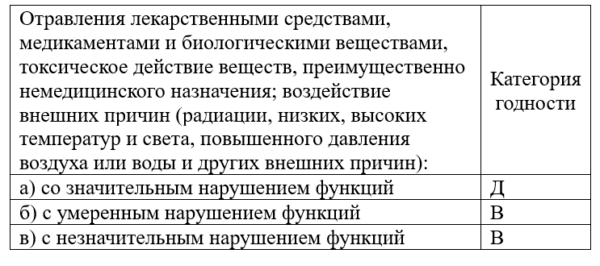 | Отравления лекарственными средствами, медикаментами и биологическими веществами, токсическое действие веществ, преимущественно немедицинского назначения; воздействие внешних причин (радиации, низких, высоких температур и света, повышенного давления воздуха или воды и других внешних причин): | Категория годности |
|---|---|
| а) со значительным нарушением функций | Д |
| б) с умеренным нарушением функций | В |
| в) с незначительным нарушением функций | В |